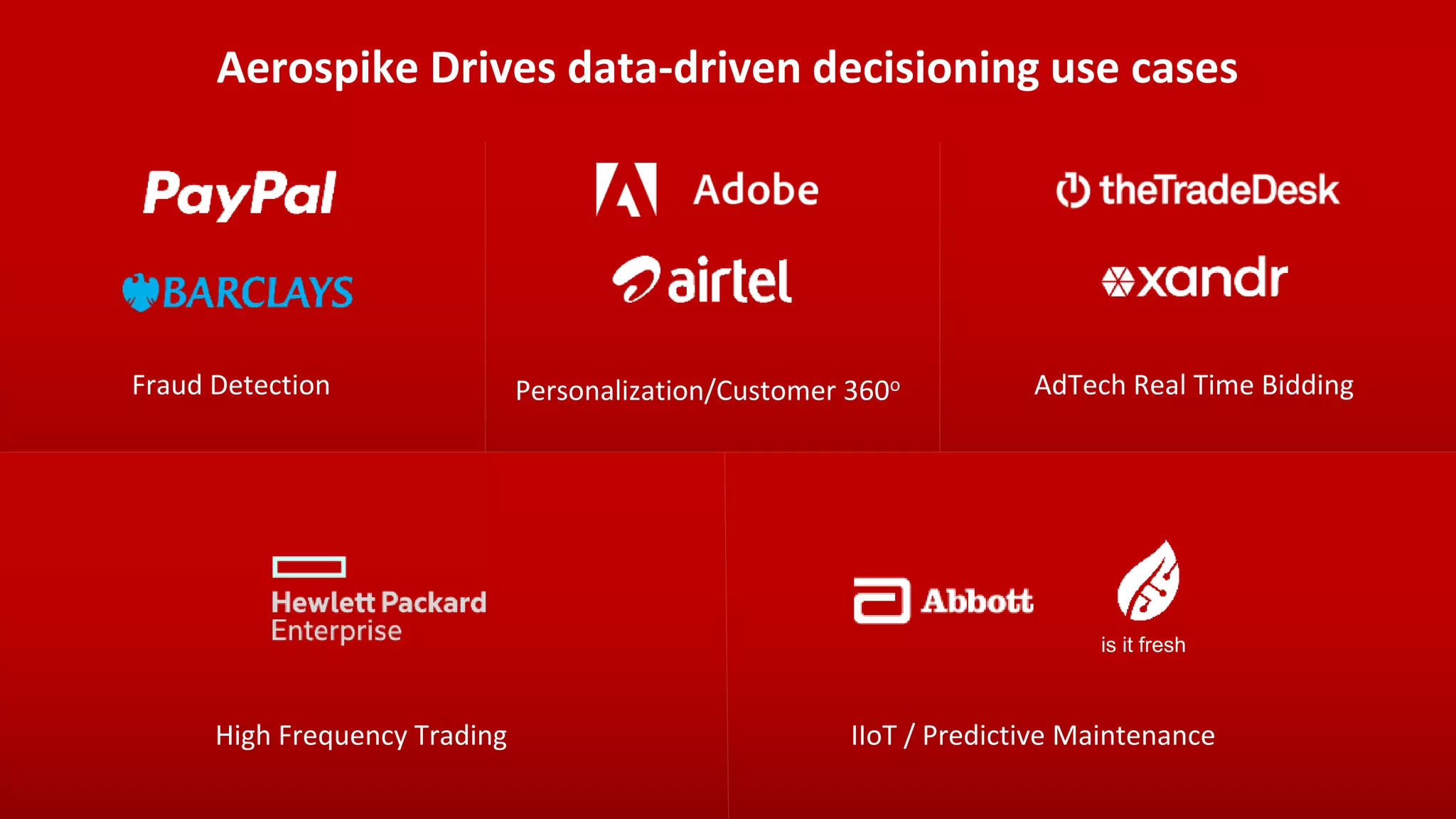 Aerospike Drives data-driven decisioning use cases

PayPal

BARCLAYS

Fraud Detection

Adobe

airtel

Personalization/Customer 360º

theTradeDesk

xandr

AdTech Real Time Bidding

Hewlett Packard Enterprise

High Frequency Trading

Abbott

is it fresh

IIoT / Predictive Maintenance